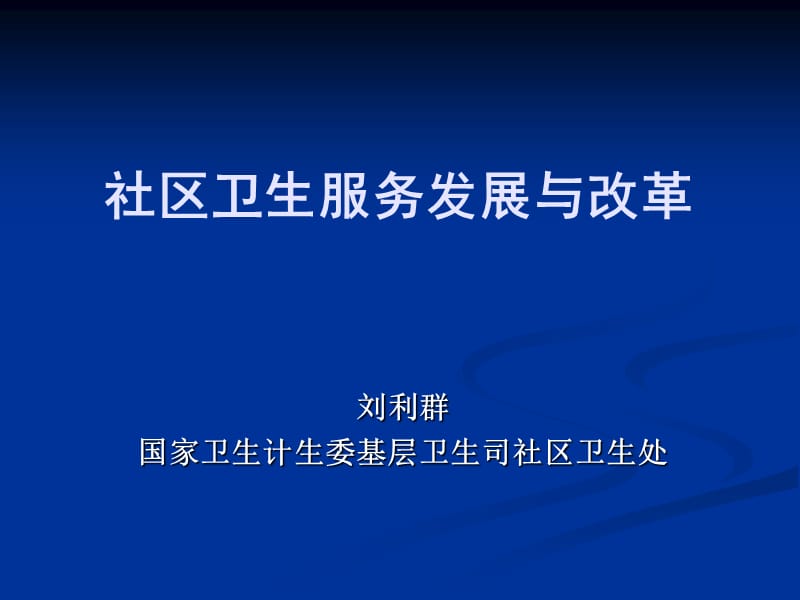 社区卫生服务发展与改革

刘利群
国家卫生计生委基层卫生司社区卫生处